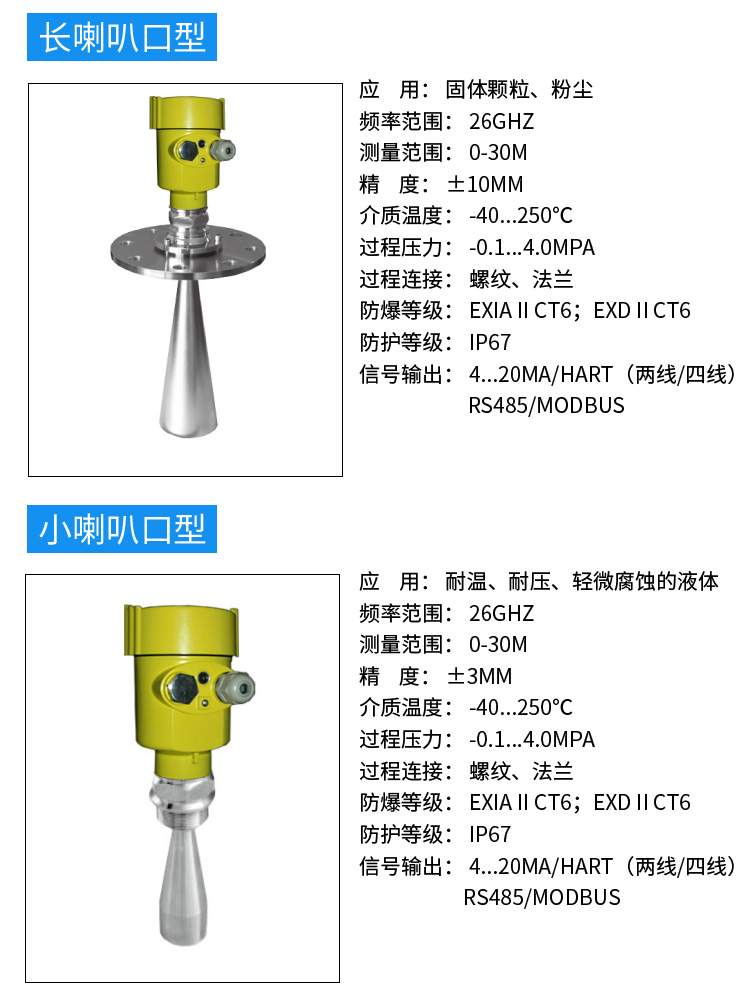 长喇叭口型

应 用：固体颗粒、粉尘
频率范围：26GHZ
测量范围：0-30M
精 度：±10MM
介质温度：-40...250°C
过程压力：-0.1...4.0MPA
过程连接：螺纹、法兰
防爆等级：EXIA II CT6；EXD II CT6
防护等级：IP67
信号输出：4...20MA/HART（两线/四线）
RS485/MODBUS

小喇叭口型

应 用：耐温、耐压、轻微腐蚀的液体
频率范围：26GHZ
测量范围：0-30M
精 度：±3MM
介质温度：-40...250°C
过程压力：-0.1...4.0MPA
过程连接：螺纹、法兰
防爆等级：EXIA II CT6；EXD II CT6
防护等级：IP67
信号输出：4...20MA/HART（两线/四线）
RS485/MODBUS